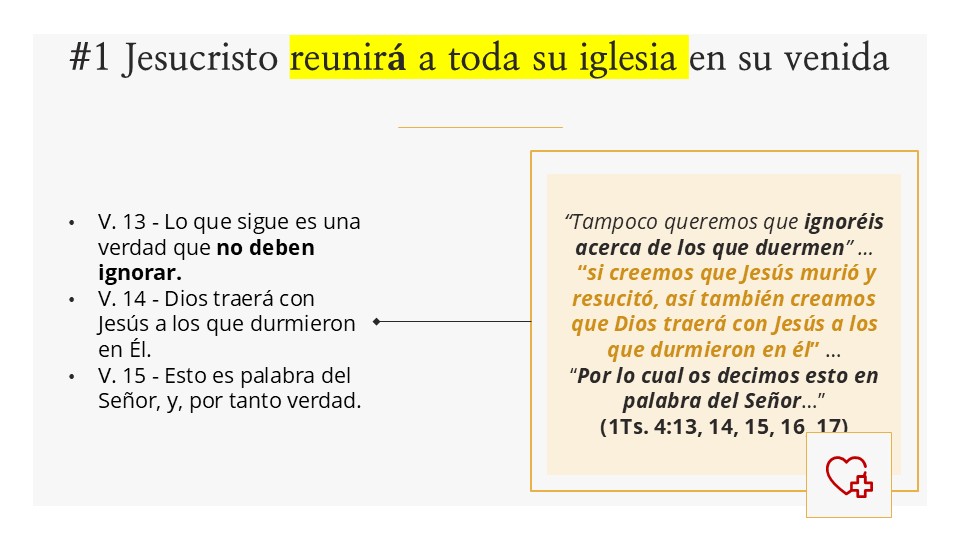 #1 Jesucristo reunirá a toda su iglesia en su venida

• V. 13 - Lo que sigue es una verdad que no deben ignorar.
• V. 14 - Dios traerá con Jesús a los que durmieron en Él.
• V. 15 - Esto es palabra del Señor, y, por tanto verdad.

"Tampoco queremos que ignoréis acerca de los que duermen" … "si creemos que Jesús murió y resucitó, así también creamos que Dios traerá con Jesús a los que durmieron en él" … "Por lo cual os decimos esto en palabra del Señor…" (1Ts. 4:13, 14, 15, 16, 17)